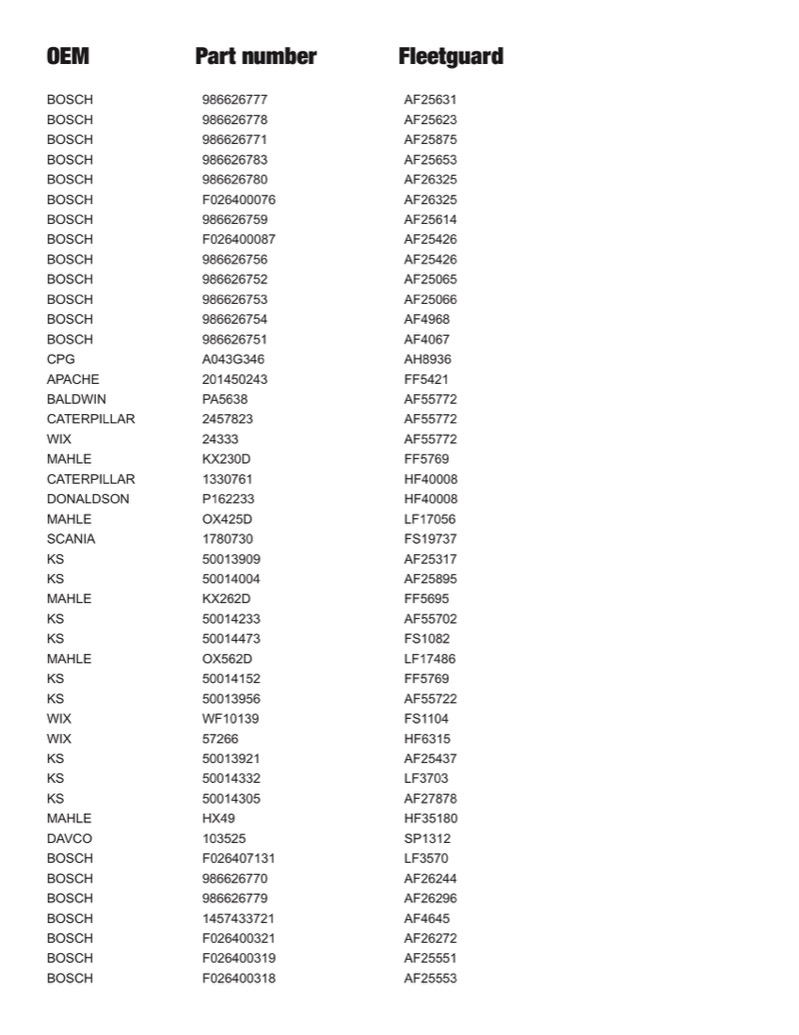 | OEM | Part number | Fleetguard |
|---|---|---|
| BOSCH | 986626777 | AF25631 |
| BOSCH | 986626778 | AF25623 |
| BOSCH | 986626771 | AF25875 |
| BOSCH | 986626783 | AF25653 |
| BOSCH | 986626780 | AF26325 |
| BOSCH | F026400076 | AF26325 |
| BOSCH | 986626759 | AF25614 |
| BOSCH | F026400087 | AF25426 |
| BOSCH | 986626756 | AF25426 |
| BOSCH | 986626752 | AF25065 |
| BOSCH | 986626753 | AF25066 |
| BOSCH | 986626754 | AF4968 |
| BOSCH | 986626751 | AF4067 |
| CPG | A043G346 | AH8936 |
| APACHE | 201450243 | FF5421 |
| BALDWIN | PA5638 | AF55772 |
| CATERPILLAR | 2457823 | AF55772 |
| WIX | 24333 | AF55772 |
| MAHLE | KX230D | FF5769 |
| CATERPILLAR | 1330761 | HF40008 |
| DONALDSON | P162233 | HF40008 |
| MAHLE | OX425D | LF17056 |
| SCANIA | 1780730 | FS19737 |
| KS | 50013909 | AF25317 |
| KS | 50014004 | AF25895 |
| MAHLE | KX262D | FF5695 |
| KS | 50014233 | AF55702 |
| KS | 50014473 | FS1082 |
| MAHLE | OX562D | LF17486 |
| KS | 50014152 | FF5769 |
| KS | 50013956 | AF55722 |
| WIX | WF10139 | FS1104 |
| WIX | 57266 | HF6315 |
| KS | 50013921 | AF25437 |
| KS | 50014332 | LF3703 |
| KS | 50014305 | AF27878 |
| MAHLE | HX49 | HF35180 |
| DAVCO | 103525 | SP1312 |
| BOSCH | F026407131 | LF3570 |
| BOSCH | 986626770 | AF26244 |
| BOSCH | 986626779 | AF26296 |
| BOSCH | 1457433721 | AF4645 |
| BOSCH | F026400321 | AF26272 |
| BOSCH | F026400319 | AF25551 |
| BOSCH | F026400318 | AF25553 |